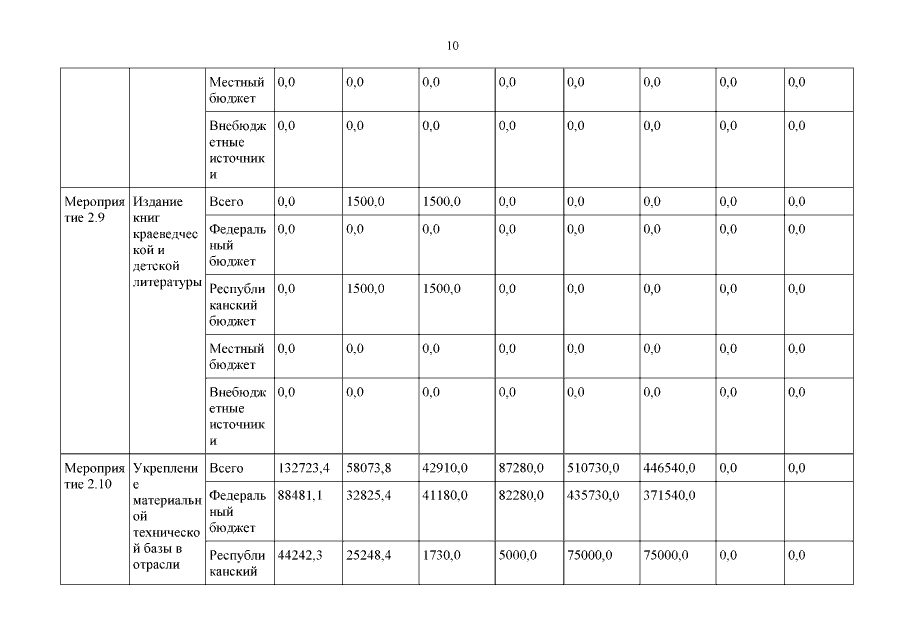 10

|  |  |  |  |  |  |  |  |  |  |  |
|---|---|---|---|---|---|---|---|---|---|---|
|  |  | Местный бюджет | 0,0 | 0,0 | 0,0 | 0,0 | 0,0 | 0,0 | 0,0 | 0,0 |
|  |  | Внебюджетные источники | 0,0 | 0,0 | 0,0 | 0,0 | 0,0 | 0,0 | 0,0 | 0,0 |
| Мероприятие 2.9 | Издание книг краеведческой и детской литературы | Всего | 0,0 | 1500,0 | 1500,0 | 0,0 | 0,0 | 0,0 | 0,0 | 0,0 |
|  |  | Федеральный бюджет | 0,0 | 0,0 | 0,0 | 0,0 | 0,0 | 0,0 | 0,0 | 0,0 |
|  |  | Республиканский бюджет | 0,0 | 1500,0 | 1500,0 | 0,0 | 0,0 | 0,0 | 0,0 | 0,0 |
|  |  | Местный бюджет | 0,0 | 0,0 | 0,0 | 0,0 | 0,0 | 0,0 | 0,0 | 0,0 |
|  |  | Внебюджетные источники | 0,0 | 0,0 | 0,0 | 0,0 | 0,0 | 0,0 | 0,0 | 0,0 |
| Мероприятие 2.10 | Укрепление материальной технической базы в отрасли | Всего | 132723,4 | 58073,8 | 42910,0 | 87280,0 | 510730,0 | 446540,0 | 0,0 | 0,0 |
|  |  | Федеральный бюджет | 88481,1 | 32825,4 | 41180,0 | 82280,0 | 435730,0 | 371540,0 |  |  |
|  |  | Республиканский | 44242,3 | 25248,4 | 1730,0 | 5000,0 | 75000,0 | 75000,0 | 0,0 | 0,0 |